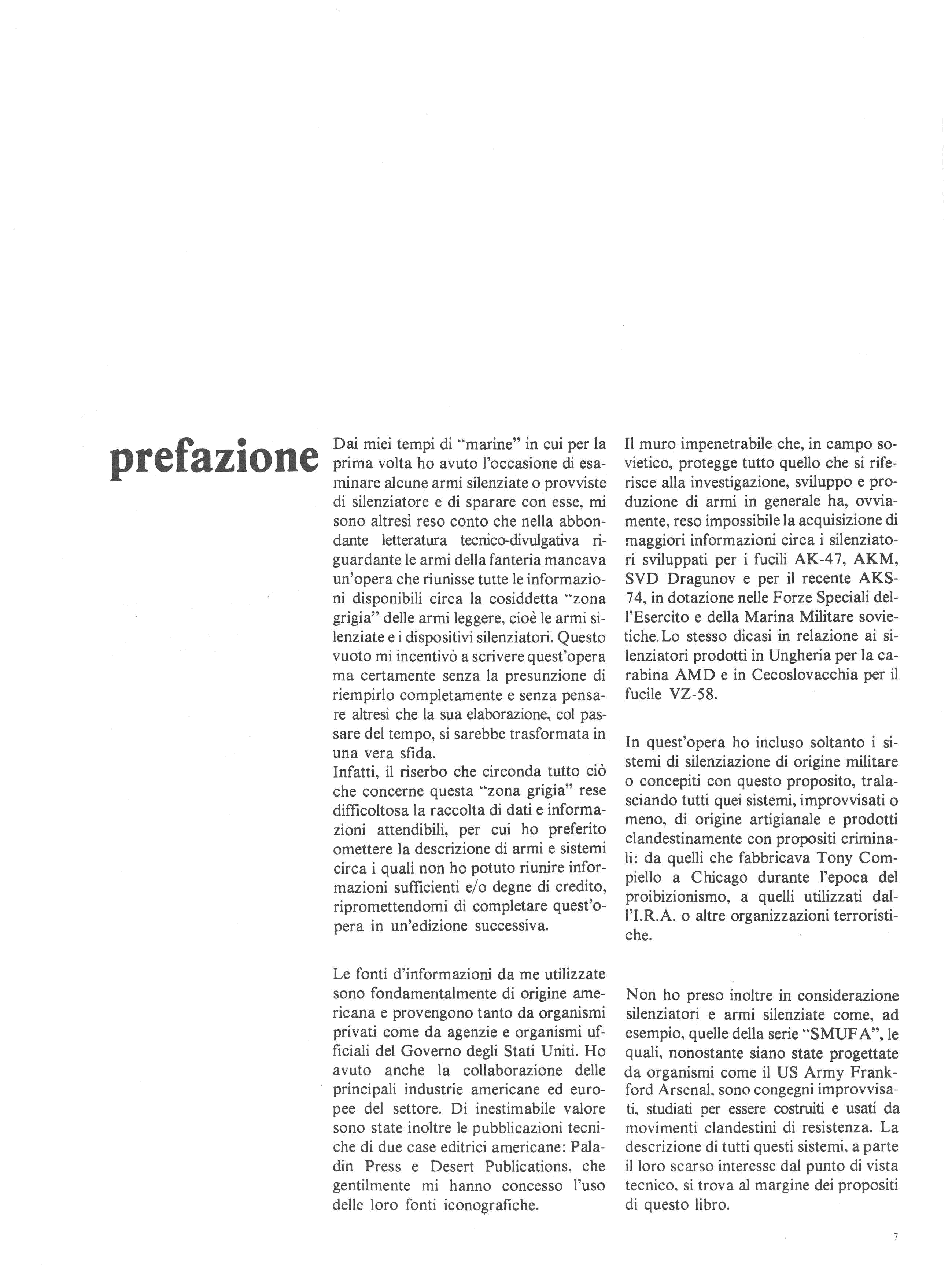 prefazione

Dai miei tempi di "marine" in cui per la prima volta ho avuto l'occasione di esaminare alcune armi silenziate o provviste di silenziatore e di sparare con esse, mi sono altresì reso conto che nella abbondante letteratura tecnico-divulgativa riguardante le armi della fanteria mancava un'opera che riunisse tutte le informazioni disponibili circa la cosiddetta "zona grigia" delle armi leggere, cioè le armi silenziate e i dispositivi silenziatori. Questo vuoto mi incentivò a scrivere quest'opera ma certamente senza la presunzione di riempirlo completamente e senza pensare altresì che la sua elaborazione, col passare del tempo, si sarebbe trasformata in una vera sfida.
Infatti, il riserbo che circonda tutto ciò che concerne questa "zona grigia" rese difficoltosa la raccolta di dati e informazioni attendibili, per cui ho preferito omettere la descrizione di armi e sistemi circa i quali non ho potuto riunire informazioni sufficienti e/o degne di credito, ripromettendomi di completare quest'opera in un'edizione successiva.

Le fonti d'informazioni da me utilizzate sono fondamentalmente di origine americana e provengono tanto da organismi privati come da agenzie e organismi ufficiali del Governo degli Stati Uniti. Ho avuto anche la collaborazione delle principali industrie americane ed europee del settore. Di inestimabile valore sono state inoltre le pubblicazioni tecniche di due case editrici americane: Paladin Press e Desert Publications, che gentilmente mi hanno concesso l'uso delle loro fonti iconografiche.

Il muro impenetrabile che, in campo sovietico, protegge tutto quello che si riferisce alla investigazione, sviluppo e produzione di armi in generale ha, ovviamente, reso impossibile la acquisizione di maggiori informazioni circa i silenziatori sviluppati per i fucili AK-47, AKM, SVD Dragunov e per il recente AKS-74, in dotazione nelle Forze Speciali dell'Esercito e della Marina Militare sovietiche. Lo stesso dicasi in relazione ai silenziatori prodotti in Ungheria per la carabina AMD e in Cecoslovacchia per il fucile VZ-58.

In quest'opera ho incluso soltanto i sistemi di silenziazione di origine militare o concepiti con questo proposito, tralasciando tutti quei sistemi, improvvisati o meno, di origine artigianale e prodotti clandestinamente con propositi criminali: da quelli che fabbricava Tony Compiello a Chicago durante l'epoca del proibizionismo, a quelli utilizzati dall'I.R.A. o altre organizzazioni terroristiche.

Non ho preso inoltre in considerazione silenziatori e armi silenziate come, ad esempio, quelle della serie "SMUFA", le quali, nonostante siano state progettate da organismi come il US Army Frankford Arsenal, sono congegni improvvisati, studiati per essere costruiti e usati da movimenti clandestini di resistenza. La descrizione di tutti questi sistemi, a parte il loro scarso interesse dal punto di vista tecnico, si trova al margine dei propositi di questo libro.

7